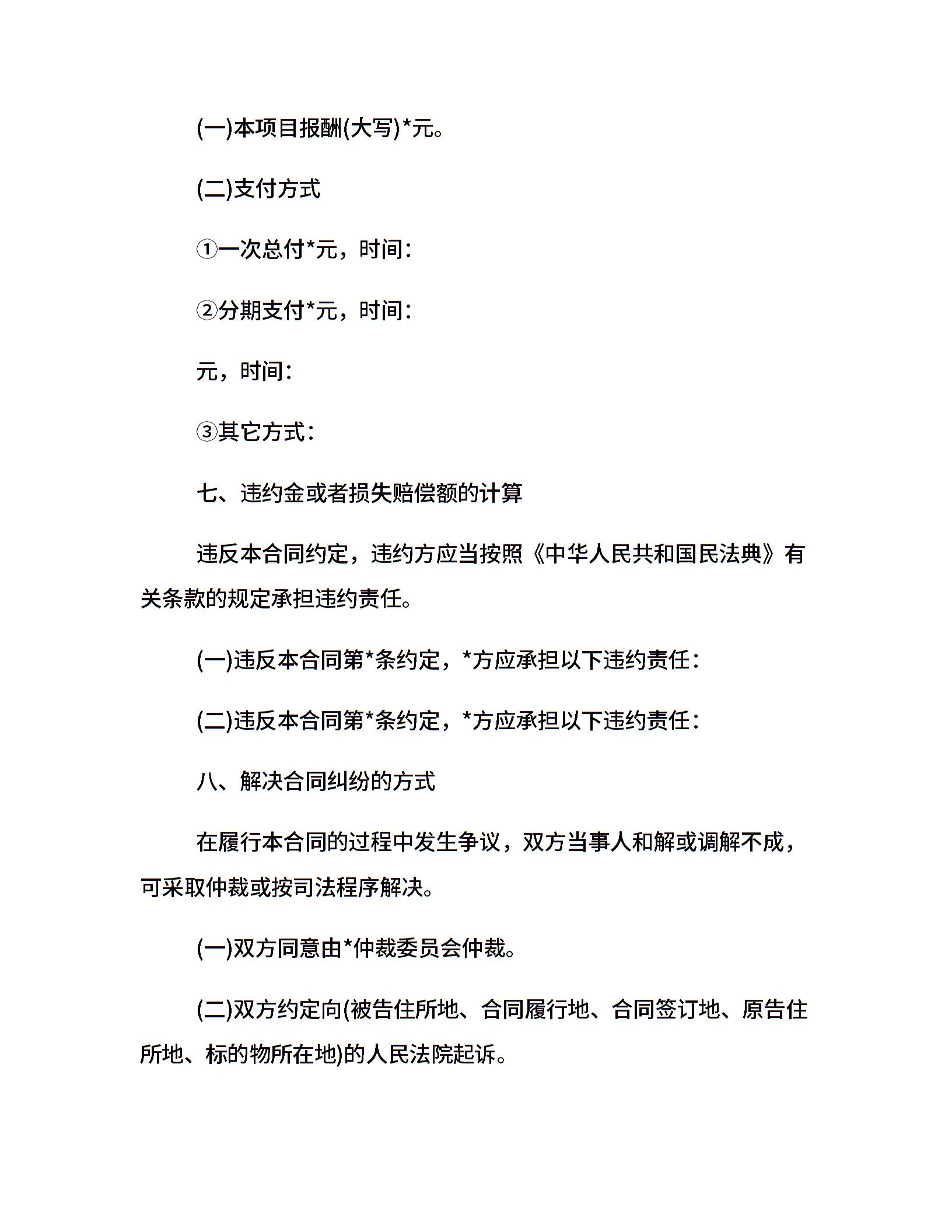 (一)本项目报酬(大写)*元。

(二)支付方式

①一次总付*元，时间:

②分期支付*元，时间:

元，时间:

③其它方式:

七、违约金或者损失赔偿额的计算

违反本合同约定，违约方应当按照《中华人民共和国民法典》有关条款的规定承担违约责任。

(一)违反本合同第*条约定，*方应承担以下违约责任:

(二)违反本合同第*条约定，*方应承担以下违约责任:

八、解决合同纠纷的方式

在履行本合同的过程中发生争议，双方当事人和解或调解不成，可采取仲裁或按司法程序解决。

(一)双方同意由*仲裁委员会仲裁。

(二)双方约定向(被告住所地、合同履行地、合同签订地、原告住所地、标的物所在地)的人民法院起诉。